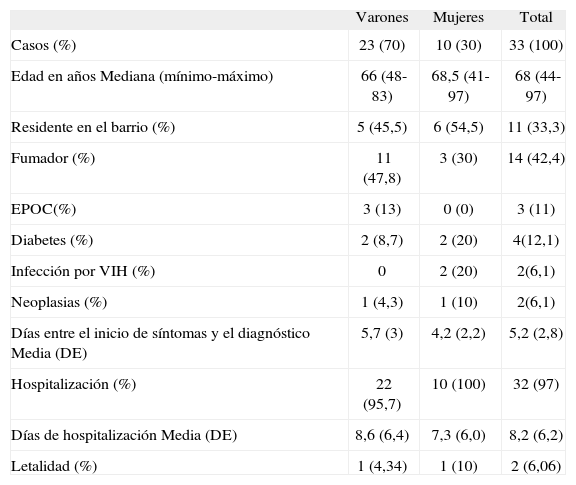 | | Varones | Mujeres | Total |
|---|---|---|---|
| Casos (%) | 23 (70) | 10 (30) | 33 (100) |
| Edad en años Mediana (mínimo-máximo) | 66 (48-83) | 68,5 (41-97) | 68 (44-97) |
| Residente en el barrio (%) | 5 (45,5) | 6 (54,5) | 11 (33,3) |
| Fumador (%) | 11 (47,8) | 3 (30) | 14 (42,4) |
| EPOC(%) | 3 (13) | 0 (0) | 3 (11) |
| Diabetes (%) | 2 (8,7) | 2 (20) | 4(12,1) |
| Infección por VIH (%) | 0 | 2 (20) | 2(6,1) |
| Neoplasias (%) | 1 (4,3) | 1 (10) | 2(6,1) |
| Días entre el inicio de síntomas y el diagnóstico Media (DE) | 5,7 (3) | 4,2 (2,2) | 5,2 (2,8) |
| Hospitalización (%) | 22 (95,7) | 10 (100) | 32 (97) |
| Días de hospitalización Media (DE) | 8,6 (6,4) | 7,3 (6,0) | 8,2 (6,2) |
| Letalidad (%) | 1 (4,34) | 1 (10) | 2 (6,06) |